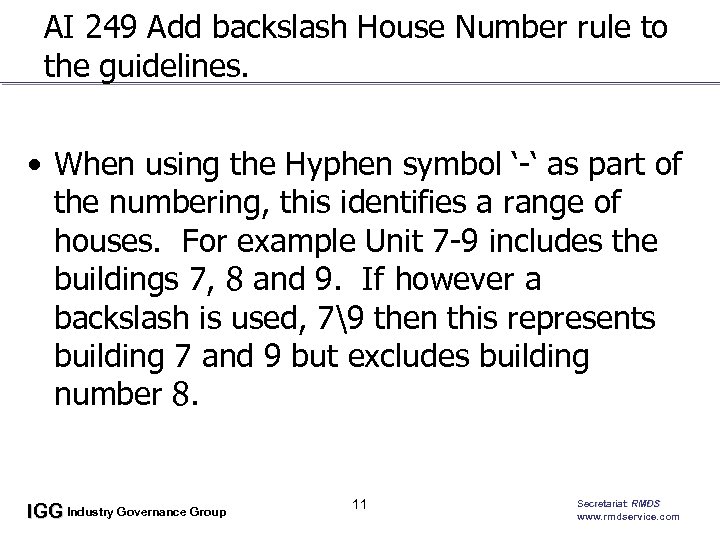 AI 249 Add backslash House Number rule to the guidelines.

• When using the Hyphen symbol '-' as part of the numbering, this identifies a range of houses. For example Unit 7-9 includes the buildings 7, 8 and 9. If however a backslash is used, 7\9 then this represents building 7 and 9 but excludes building number 8.

IGG Industry Governance Group

11

Secretariat: RMDS
www.rmdservice.com